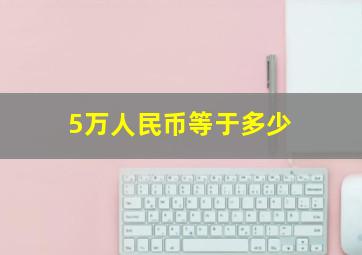 5万人民币等于多少